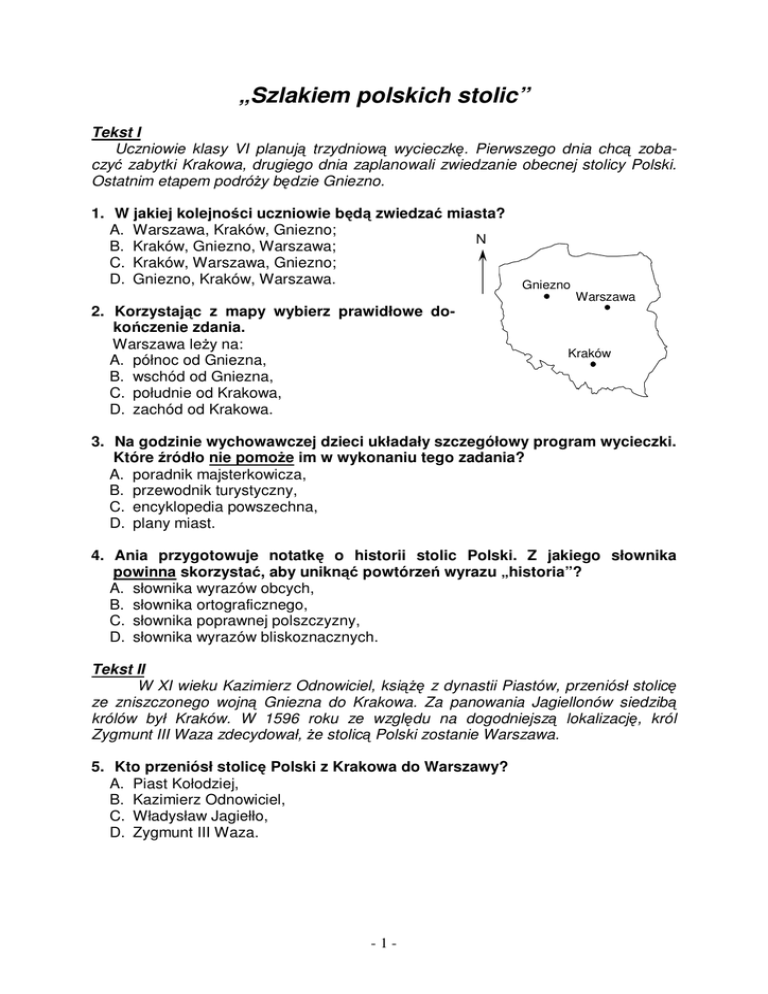 „Szlakiem polskich stolic”

Tekst I
Uczniowie klasy VI planują trzydniową wycieczkę. Pierwszego dnia chcą zobaczyć zabytki Krakowa, drugiego dnia zaplanowali zwiedzanie obecnej stolicy Polski. Ostatnim etapem podróży będzie Gniezno.

1. W jakiej kolejności uczniowie będą zwiedzać miasta?
A. Warszawa, Kraków, Gniezno;
B. Kraków, Gniezno, Warszawa;
C. Kraków, Warszawa, Gniezno;
D. Gniezno, Kraków, Warszawa.

N
Gniezno
Warszawa
Kraków

2. Korzystając z mapy wybierz prawidłowe dokończenie zdania.
Warszawa leży na:
A. północ od Gniezna,
B. wschód od Gniezna,
C. południe od Krakowa,
D. zachód od Krakowa.

3. Na godzinie wychowawczej dzieci układały szczegółowy program wycieczki. Które źródło nie pomoże im w wykonaniu tego zadania?
A. poradnik majsterkowicza,
B. przewodnik turystyczny,
C. encyklopedia powszechna,
D. plany miast.

4. Ania przygotowuje notatkę o historii stolic Polski. Z jakiego słownika powinna skorzystać, aby uniknąć powtórzeń wyrazu „historia”?
A. słownika wyrazów obcych,
B. słownika ortograficznego,
C. słownika poprawnej polszczyzny,
D. słownika wyrazów bliskoznacznych.

Tekst II
W XI wieku Kazimierz Odnowiciel, książę z dynastii Piastów, przeniósł stolicę ze zniszczonego wojną Gniezna do Krakowa. Za panowania Jagiellonów siedzibą królów był Kraków. W 1596 roku ze względu na dogodniejszą lokalizację, król Zygmunt III Waza zdecydował, że stolicą Polski zostanie Warszawa.

5. Kto przeniósł stolicę Polski z Krakowa do Warszawy?
A. Piast Kołodziej,
B. Kazimierz Odnowiciel,
C. Władysław Jagiełło,
D. Zygmunt III Waza.

- 1 -